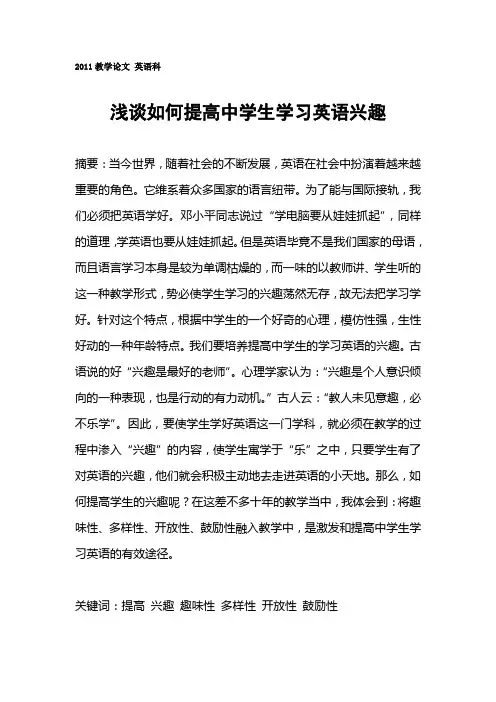 2011 教学论文 英语科

浅谈如何提高中学生学习英语兴趣

摘要：当今世界，随着社会的不断发展，英语在社会中扮演着越来越重要的角色。它维系着众多国家的语言纽带。为了能与国际接轨，我们必须把英语学好。邓小平同志说过“学电脑要从娃娃抓起”，同样的道理，学英语也要从娃娃抓起。但是英语毕竟不是我们国家的母语，而且语言学习本身是较为单调枯燥的，而一味的以教师讲、学生听的这一种教学形式，势必使学生学习的兴趣荡然无存，故无法把学习学好。针对这个特点，根据中学生的一个好奇的心理，模仿性强，生性好动的一种年龄特点。我们要培养提高中学生的学习英语的兴趣。古语说的好“兴趣是最好的老师”。心理学家认为：“兴趣是个人意识倾向的一种表现，也是行动的有力动机。”古人云：“教人未见意趣，必不乐学”。因此，要使学生学好英语这一门学科，就必须在教学的过程中渗入“兴趣”的内容，使学生寓学于“乐”之中，只要学生有了对英语的兴趣，他们就会积极主动地去走进英语的小天地。那么，如何提高学生的兴趣呢？在这差不多十年的教学当中，我体会到：将趣味性、多样性、开放性、鼓励性融入教学中，是激发和提高中学生学习英语的有效途径。

关键词：提高 兴趣 趣味性 多样性 开放性 鼓励性